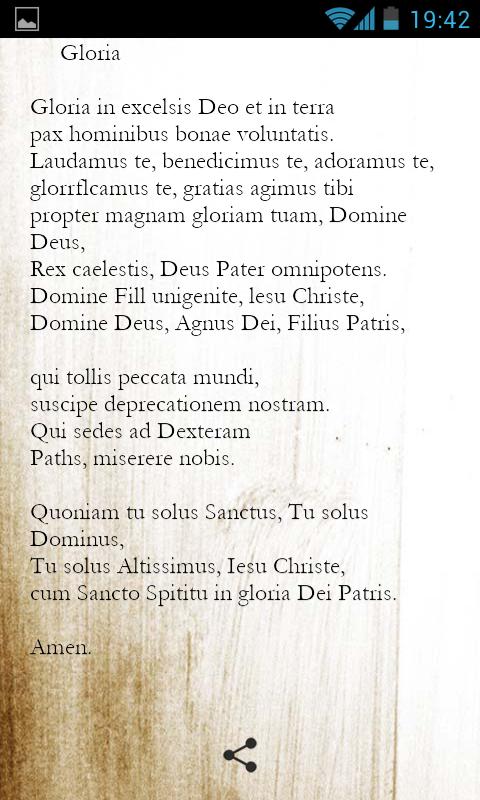 19:42

Gloria

Gloria in excelsis Deo et in terra pax hominibus bonae voluntatis. Laudamus te, benedicimus te, adoramus te, glorrflcamus te, gratias agimus tibi propter magnam gloriam tuam, Domine Deus, Rex caelestis, Deus Pater omnipotens. Domine Fill unigenite, lesu Christe, Domine Deus, Agnus Dei, Filius Patris,

qui tollis peccata mundi, suscipe deprecationem nostram. Qui sedes ad Dexteram Paths, miserere nobis.

Quoniam tu solus Sanctus, Tu solus Dominus, Tu solus Altissimus, Iesu Christe, cum Sancto Spititu in gloria Dei Patris.

Amen.